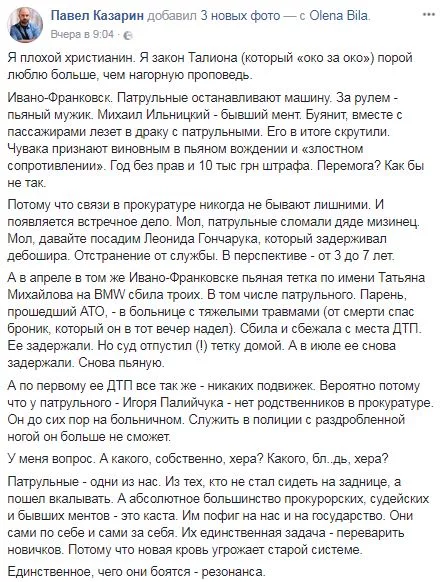 Павел Казарин добавил 3 новых фото — с Olena Bila.
Вчера в 9:04 ·

Я плохой христианин. Я закон Талиона (который «око за око») порой люблю больше, чем нагорную проповедь.

Ивано-Франковск. Патрульные останавливают машину. За рулем - пьяный мужик. Михаил Ильницкий - бывший мент. Буянит, вместе с пассажирами лезет в драку с патрульными. Его в итоге скрутили. Чувака признают виновным в пьяном вождении и «злостном сопротивлении». Год без прав и 10 тыс грн штрафа. Перемога? Как бы не так.

Потому что связи в прокуратуре никогда не бывают лишними. И появляется встречное дело. Мол, патрульные сломали дяде мизинец. Мол, давайте посадим Леонида Гончарука, который задерживал дебошира. Отстранение от службы. В перспективе - от 3 до 7 лет.

А в апреле в том же Ивано-Франковске пьяная тетка по имени Татьяна Михайлова на BMW сбила троих. В том числе патрульного. Парень, прошедший АТО, - в больнице с тяжелыми травмами (от смерти спас броник, который он в тот вечер надел). Сбила и сбежала с места ДТП. Ее задержали. Но суд отпустил (!) тетку домой. А в июле ее снова задержали. Снова пьяную.

А по первому ее ДТП все так же - никаких подвижек. Вероятно потому что у патрульного - Игоря Палийчука - нет родственников в прокуратуре. Он до сих пор на больничном. Служить в полиции с раздробленной ногой он больше не сможет.

У меня вопрос. А какого, собственно, хера? Какого, бл..дь, хера?

Патрульные - одни из нас. Из тех, кто не стал сидеть на заднице, а пошел вкалывать. А абсолютное большинство прокурорских, судейских и бывших ментов - это каста. Им пофиг на нас и на государство. Они сами по себе и сами за себя. Их единственная задача - переварить новичков. Потому что новая кровь угрожает старой системе.

Единственное, чего они боятся - резонанса.